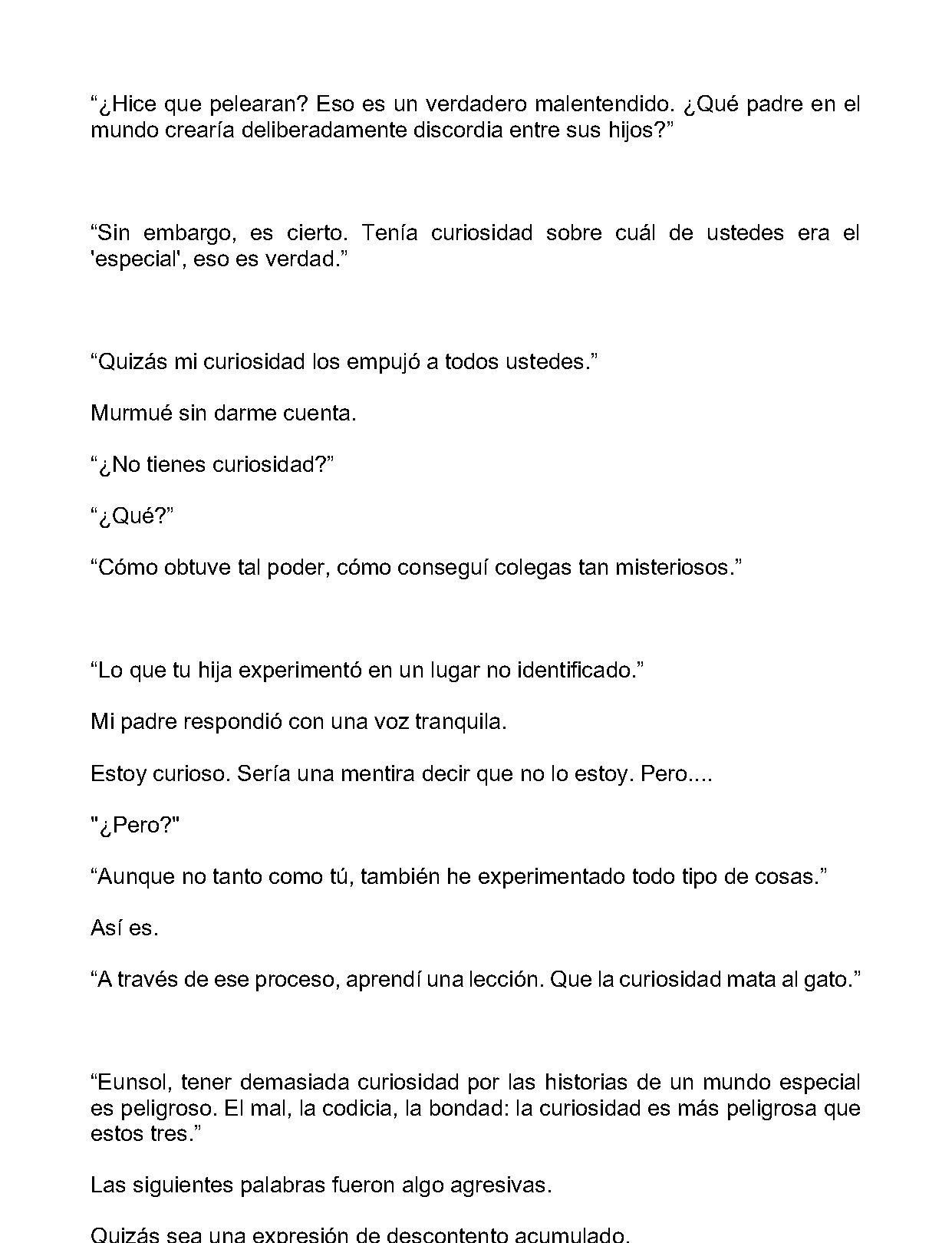 "¿Hice que pelearan? Eso es un verdadero malentendido. ¿Qué padre en el mundo crearía deliberadamente discordia entre sus hijos?"

"Sin embargo, es cierto. Tenía curiosidad sobre cuál de ustedes era el 'especial', eso es verdad."

"Quizás mi curiosidad los empujó a todos ustedes."

Murmué sin darme cuenta.

"¿No tienes curiosidad?"

"¿Qué?"

"Cómo obtuve tal poder, cómo conseguí colegas tan misteriosos."

"Lo que tu hija experimentó en un lugar no identificado."

Mi padre respondió con una voz tranquila.

Estoy curioso. Sería una mentira decir que no lo estoy. Pero....

"¿Pero?"

"Aunque no tanto como tú, también he experimentado todo tipo de cosas."

Así es.

"A través de ese proceso, aprendí una lección. Que la curiosidad mata al gato."

"Eunsol, tener demasiada curiosidad por las historias de un mundo especial es peligroso. El mal, la codicia, la bondad: la curiosidad es más peligrosa que estos tres."

Las siguientes palabras fueron algo agresivas.

Quizás sea una expresión de descontento acumulado.